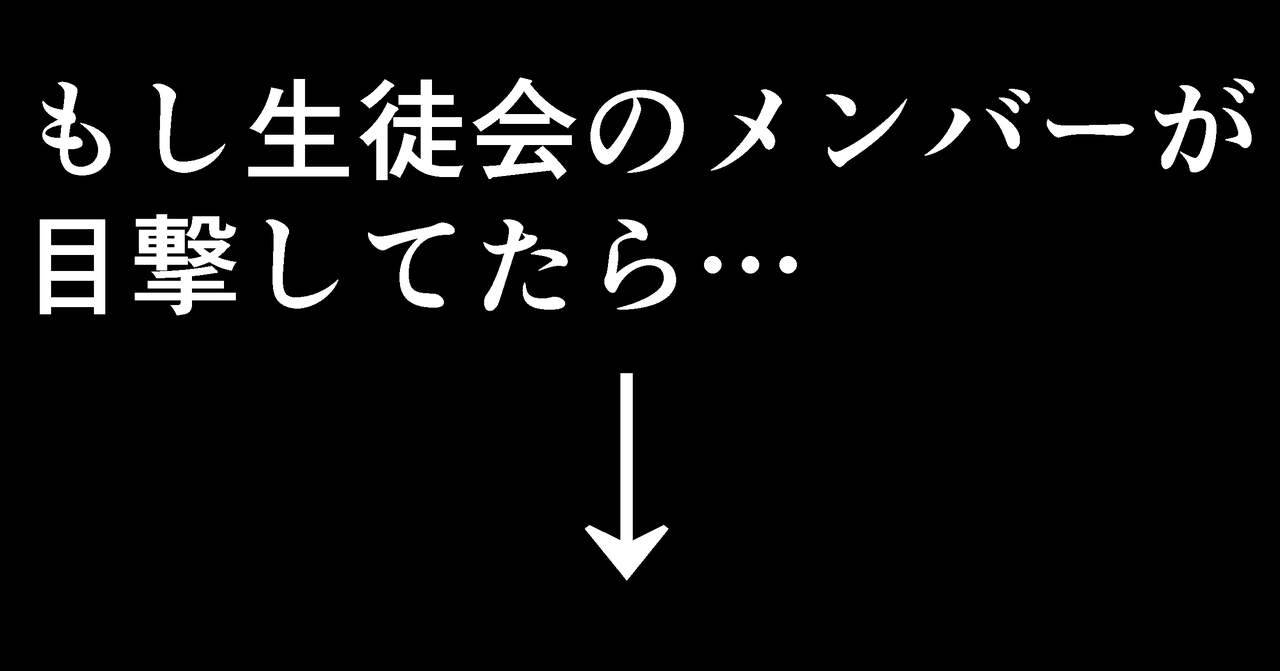 もし生徒会のメンバーが目撃してたら…

↓